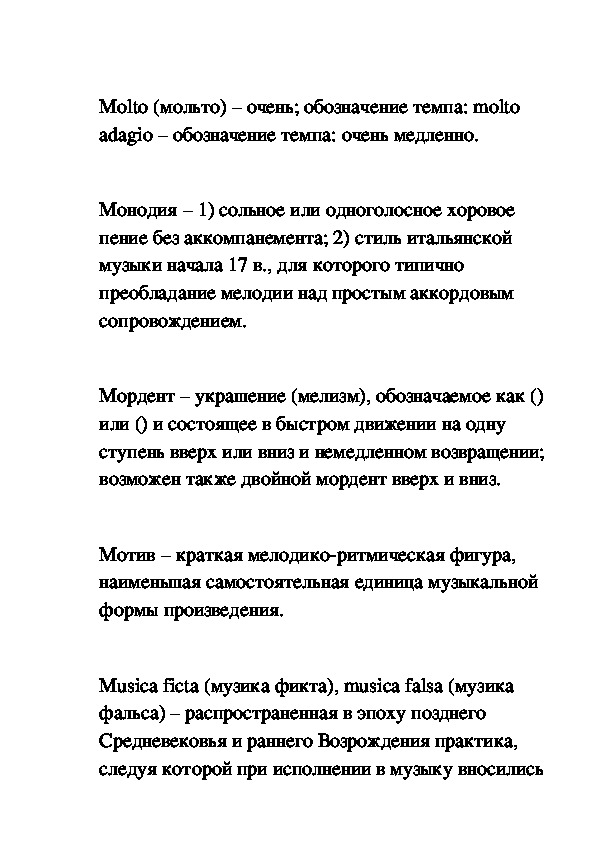 Molto (мольто) – очень; обозначение темпа: molto adagio – обозначение темпа: очень медленно.

Монодия – 1) сольное или одноголосное хоровое пение без аккомпанемента; 2) стиль итальянской музыки начала 17 в., для которого типично преобладание мелодии над простым аккордовым сопровождением.

Мордент – украшение (мелизм), обозначаемое как () или () и состоящее в быстром движении на одну ступень вверх или вниз и немедленном возвращении; возможен также двойной мордент вверх и вниз.

Мотив – краткая мелодико-ритмическая фигура, наименьшая самостоятельная единица музыкальной формы произведения.

Musica ficta (музика фикта), musica falsa (музика фальса) – распространенная в эпоху позднего Средневековья и раннего Возрождения практика, следуя которой при исполнении в музыку вносились